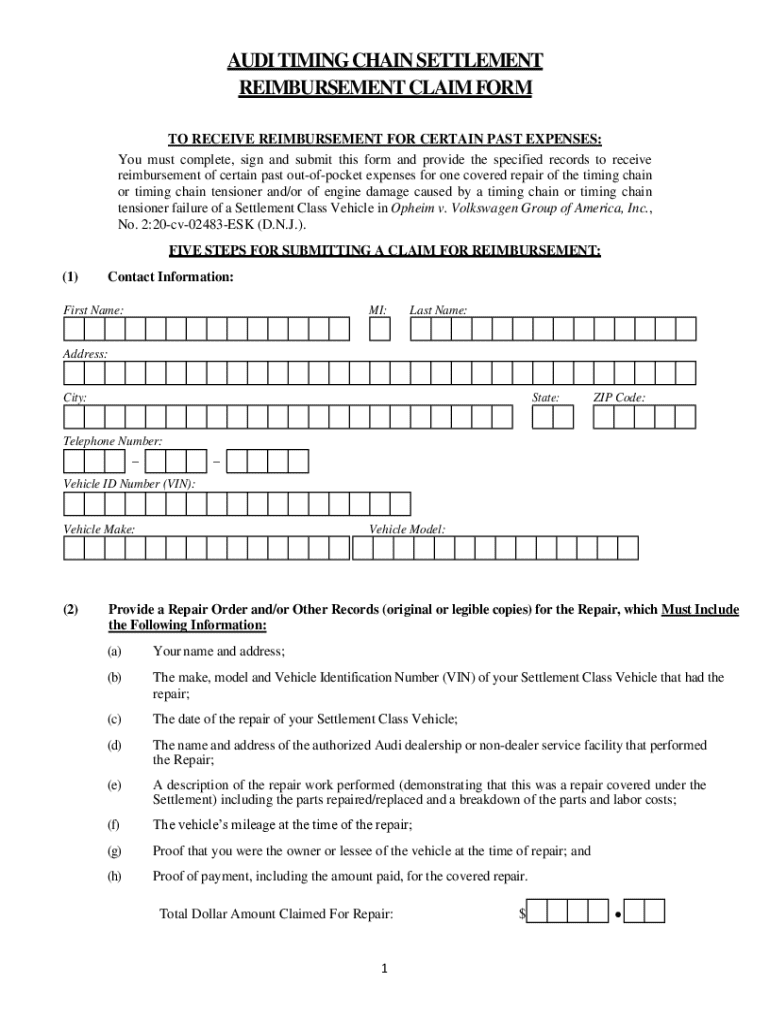 AUDI TIMING CHAIN SETTLEMENT
REIMBURSEMENT CLAIM FORM

TO RECEIVE REIMBURSEMENT FOR CERTAIN PAST EXPENSES:

You must complete, sign and submit this form and provide the specified records to receive reimbursement of certain past out-of-pocket expenses for one covered repair of the timing chain or timing chain tensioner and/or of engine damage caused by a timing chain or timing chain tensioner failure of a Settlement Class Vehicle in Opheim v. Volkswagen Group of America, Inc., No. 2:20-cv-02483-ESK (D.N.J.).

FIVE STEPS FOR SUBMITTING A CLAIM FOR REIMBURSEMENT:

(1) Contact Information:

First Name: MI: Last Name:

Address:

City: State: ZIP Code:

Telephone Number:

– –

Vehicle ID Number (VIN):

Vehicle Make: Vehicle Model:

(2) Provide a Repair Order and/or Other Records (original or legible copies) for the Repair, which Must Include the Following Information:

(a) Your name and address;

(b) The make, model and Vehicle Identification Number (VIN) of your Settlement Class Vehicle that had the repair;

(c) The date of the repair of your Settlement Class Vehicle;

(d) The name and address of the authorized Audi dealership or non-dealer service facility that performed the Repair;

(e) A description of the repair work performed (demonstrating that this was a repair covered under the Settlement) including the parts repaired/replaced and a breakdown of the parts and labor costs;

(f) The vehicle's mileage at the time of the repair;

(g) Proof that you were the owner or lessee of the vehicle at the time of repair; and

(h) Proof of payment, including the amount paid, for the covered repair.

Total Dollar Amount Claimed For Repair: $ •

1